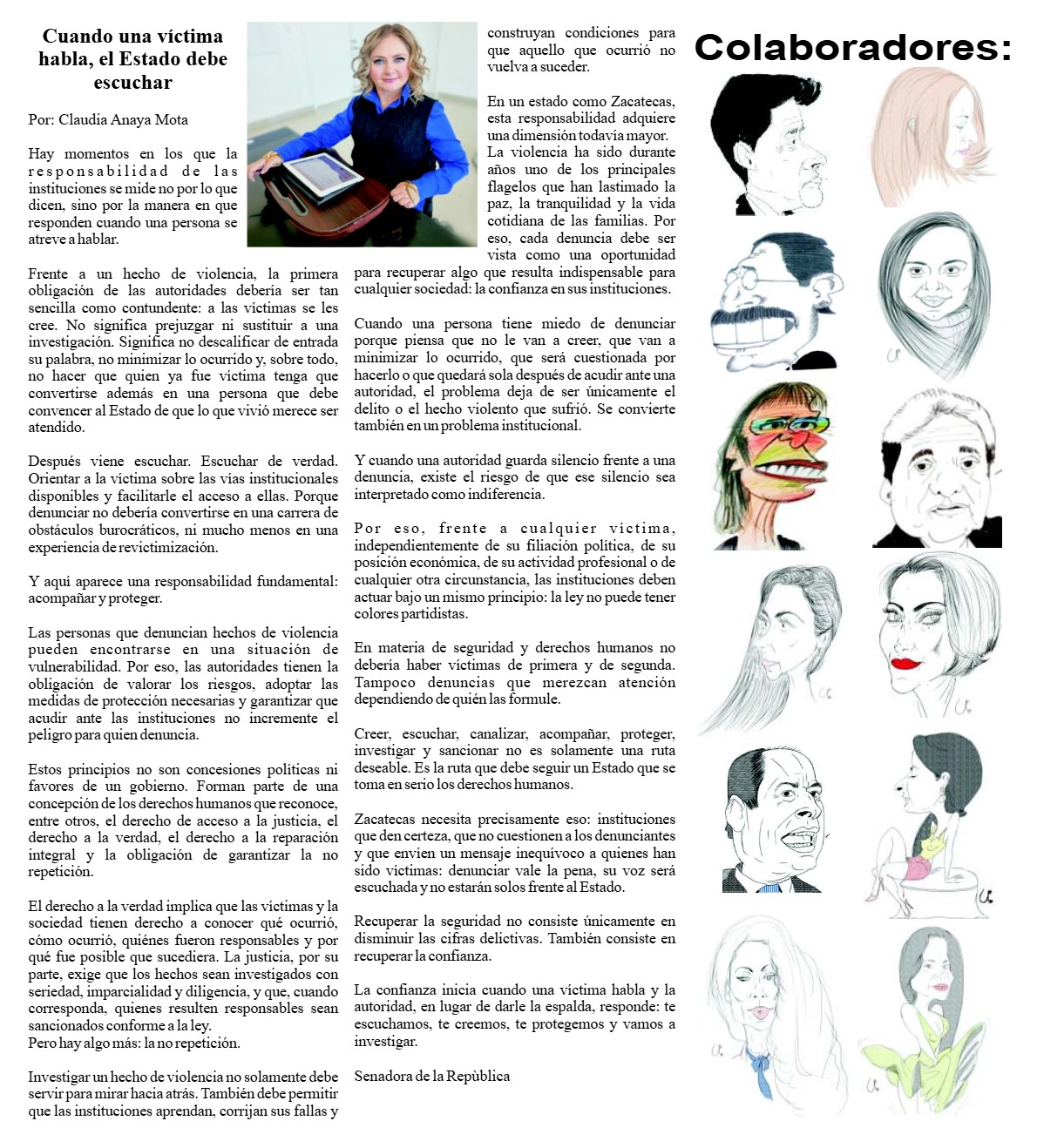 Cuando una víctima habla, el Estado debe escuchar

Por: Claudia Anaya Mota

Hay momentos en los que la responsabilidad de las instituciones se mide no por lo que dicen, sino por la manera en que responden cuando una persona se atreve a hablar.

Frente a un hecho de violencia, la primera obligación de las autoridades debería ser tan sencilla como contundente: a las víctimas se les cree. No significa prejuzgar ni sustituir a una investigación. Significa no descalificar de entrada su palabra, no minimizar lo ocurrido y, sobre todo, no hacer que quien ya fue víctima tenga que convertirse además en una persona que debe convencer al Estado de que lo que vivió merece ser atendido.

Después viene escuchar. Escuchar de verdad. Orientar a la víctima sobre las vías institucionales disponibles y facilitarle el acceso a ellas. Porque denunciar no debería convertirse en una carrera de obstáculos burocráticos, ni mucho menos en una experiencia de revictimización.

Y aquí aparece una responsabilidad fundamental: acompañar y proteger.

Las personas que denuncian hechos de violencia pueden encontrarse en una situación de vulnerabilidad. Por eso, las autoridades tienen la obligación de valorar los riesgos, adoptar las medidas de protección necesarias y garantizar que acudir ante las instituciones no incremente el peligro para quien denuncia.

Estos principios no son concesiones políticas ni favores de un gobierno. Forman parte de una concepción de los derechos humanos que reconoce, entre otros, el derecho de acceso a la justicia, el derecho a la verdad, el derecho a la reparación integral y la obligación de garantizar la no repetición.

El derecho a la verdad implica que las víctimas y la sociedad tienen derecho a conocer qué ocurrió, cómo ocurrió, quiénes fueron responsables y por qué fue posible que sucediera. La justicia, por su parte, exige que los hechos sean investigados con seriedad, imparcialidad y diligencia, y que, cuando corresponda, quienes resulten responsables sean sancionados conforme a la ley.
Pero hay algo más: la no repetición.

Investigar un hecho de violencia no solamente debe servir para mirar hacia atrás. También debe permitir que las instituciones aprendan, corrijan sus fallas y construyan condiciones para que aquello que ocurrió no vuelva a suceder.

En un estado como Zacatecas, esta responsabilidad adquiere una dimensión todavía mayor. La violencia ha sido durante años uno de los principales flagelos que han lastimado la paz, la tranquilidad y la vida cotidiana de las familias. Por eso, cada denuncia debe ser vista como una oportunidad para recuperar algo que resulta indispensable para cualquier sociedad: la confianza en sus instituciones.

Cuando una persona tiene miedo de denunciar porque piensa que no le van a creer, que van a minimizar lo ocurrido, que será cuestionada por hacerlo o que quedará sola después de acudir ante una autoridad, el problema deja de ser únicamente el delito o el hecho violento que sufrió. Se convierte también en un problema institucional.

Y cuando una autoridad guarda silencio frente a una denuncia, existe el riesgo de que ese silencio sea interpretado como indiferencia.

Por eso, frente a cualquier víctima, independientemente de su filiación política, de su posición económica, de su actividad profesional o de cualquier otra circunstancia, las instituciones deben actuar bajo un mismo principio: la ley no puede tener colores partidistas.

En materia de seguridad y derechos humanos no debería haber víctimas de primera y de segunda. Tampoco denuncias que merezcan atención dependiendo de quién las formule.

Creer, escuchar, canalizar, acompañar, proteger, investigar y sancionar no es solamente una ruta deseable. Es la ruta que debe seguir un Estado que se toma en serio los derechos humanos.

Zacatecas necesita precisamente eso: instituciones que den certeza, que no cuestionen a los denunciantes y que envíen un mensaje inequívoco a quienes han sido víctimas: denunciar vale la pena, su voz será escuchada y no estarán solos frente al Estado.

Recuperar la seguridad no consiste únicamente en disminuir las cifras delictivas. También consiste en recuperar la confianza.

La confianza inicia cuando una víctima habla y la autoridad, en lugar de darle la espalda, responde: te escuchamos, te creemos, te protegemos y vamos a investigar.

Senadora de la Repùblica

Colaboradores: